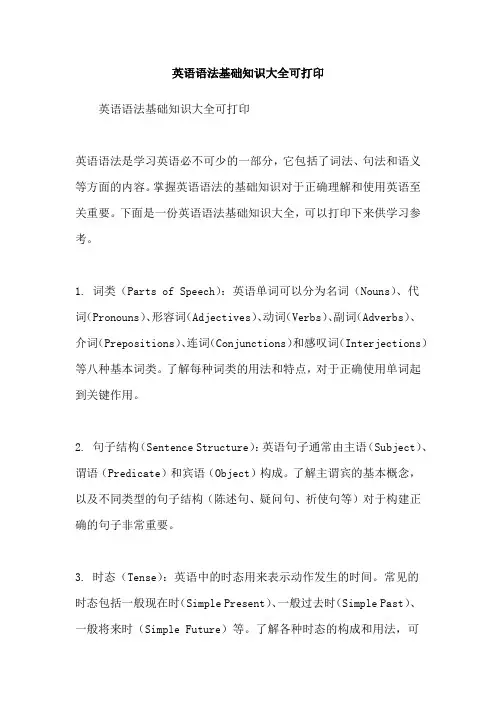 英语语法基础知识大全可打印

英语语法基础知识大全可打印

英语语法是学习英语必不可少的一部分，它包括了词法、句法和语义等方面的内容。掌握英语语法的基础知识对于正确理解和使用英语至关重要。下面是一份英语语法基础知识大全，可以打印下来供学习参考。

1. 词类（Parts of Speech）：英语单词可以分为名词（Nouns）、代词(Pronouns)、形容词(Adjectives)、动词(Verbs)、副词(Adverbs)、介词(Prepositions)、连词(Conjunctions)和感叹词(Interjections)等八种基本词类。了解每种词类的用法和特点，对于正确使用单词起到关键作用。

2. 句子结构(Sentence Structure)：英语句子通常由主语(Subject)、谓语（Predicate）和宾语（Object）构成。了解主谓宾的基本概念，以及不同类型的句子结构（陈述句、疑问句、祈使句等）对于构建正确的句子非常重要。

3. 时态（Tense）：英语中的时态用来表示动作发生的时间。常见的时态包括一般现在时(Simple Present)、一般过去时(Simple Past)、一般将来时（Simple Future）等。了解各种时态的构成和用法，可